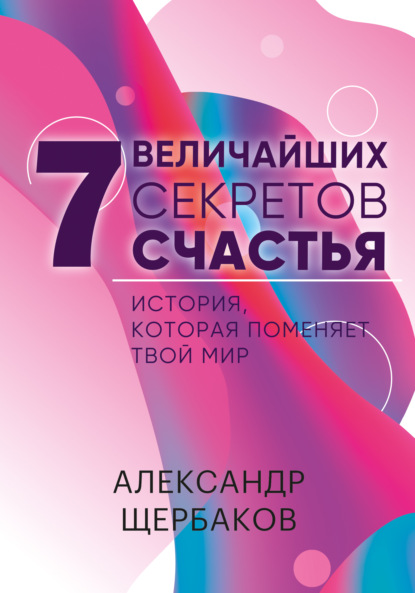 7 ВЕЛИЧАЙШИХ СЕКРЕТОВ СЧАСТЬЯ

ИСТОРИЯ, КОТОРАЯ ПОМЕНЯЕТ ТВОЙ МИР

АЛЕКСАНДР ЩЕРБАКОВ